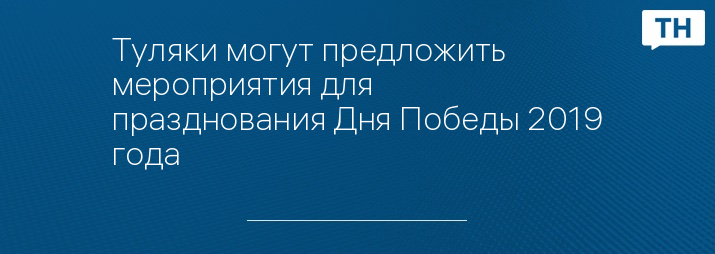 ТН

Туляки могут предложить мероприятия для празднования Дня Победы 2019 года